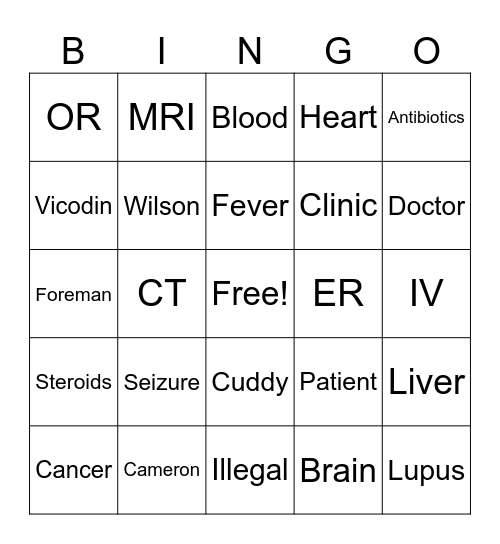 | B | I | N | G | O |
|---|---|---|---|---|
| OR | MRI | Blood | Heart | Antibiotics |
| Vicodin | Wilson | Fever | Clinic | Doctor |
| Foreman | CT | Free! | ER | IV |
| Steroids | Seizure | Cuddy | Patient | Liver |
| Cancer | Cameron | Illegal | Brain | Lupus |